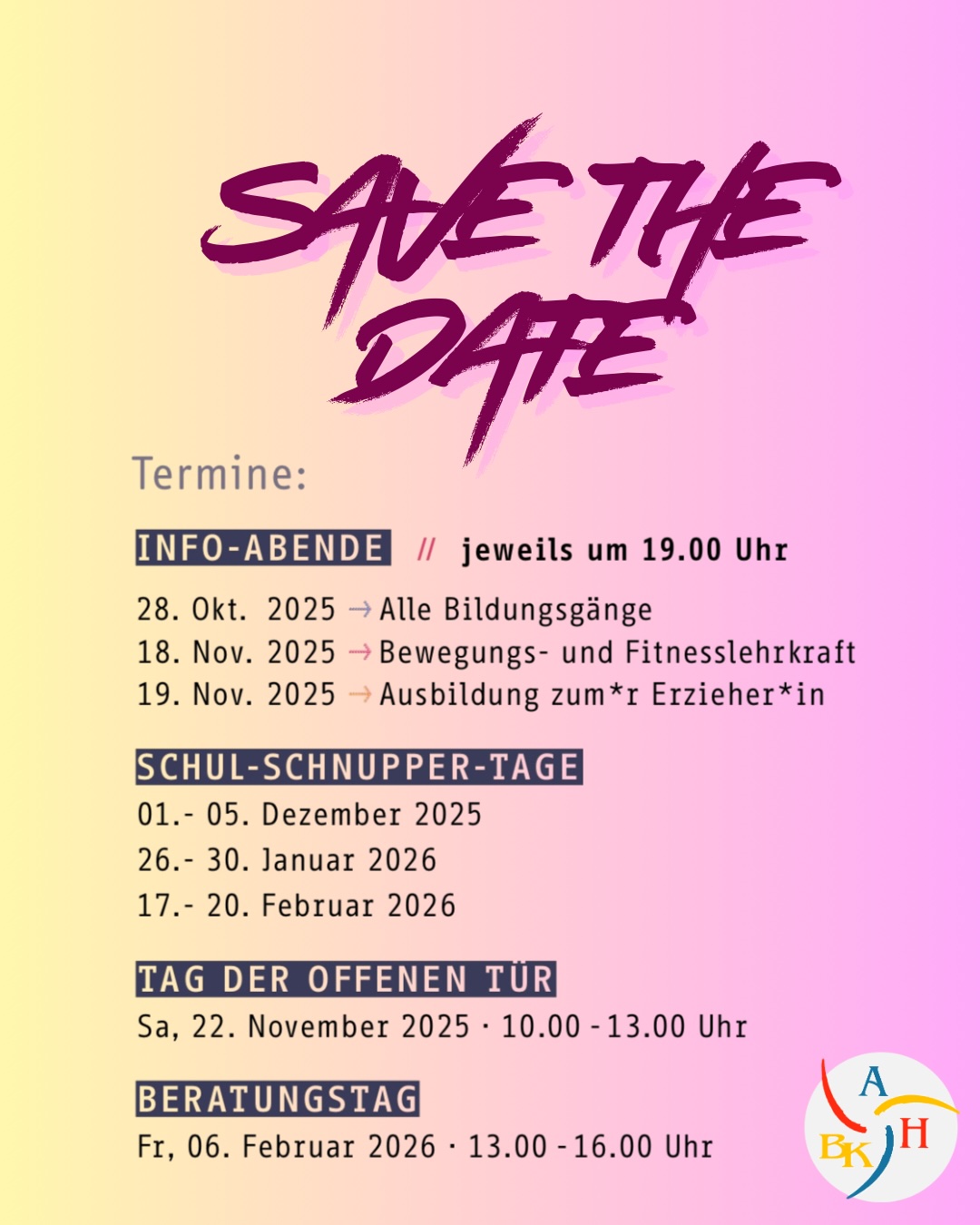 SAVE THE DATE

Termine:

INFO-ABENDE // jeweils um 19.00 Uhr

28. Okt. 2025 → Alle Bildungsgänge
18. Nov. 2025 → Bewegungs- und Fitnesslehrkraft
19. Nov. 2025 → Ausbildung zum*r Erzieher*in

SCHUL-SCHNUPPER-TAGE

01.- 05. Dezember 2025
26.- 30. Januar 2026
17.- 20. Februar 2026

TAG DER OFFENEN TÜR

Sa, 22. November 2025 · 10.00 - 13.00 Uhr

BERATUNGSTAG

Fr, 06. Februar 2026 · 13.00 - 16.00 Uhr

A H BK